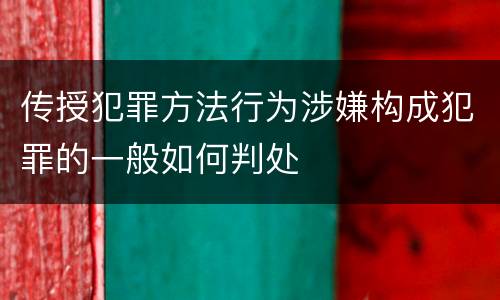 传授犯罪方法行为涉嫌构成犯罪的一般如何判处